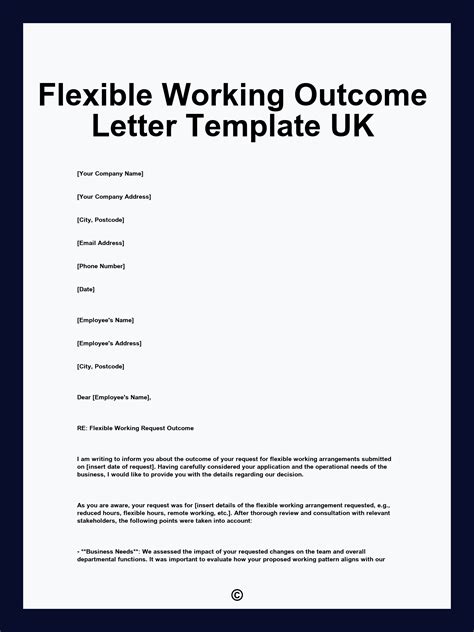 Flexible Working Outcome Letter Template UK

[Your Company Name]

[Your Company Address]

[City, Postcode]

[Email Address]

[Phone Number]

[Date]

[Employee's Name]

[Employee's Address]

[City, Postcode]

Dear [Employee's Name],

RE: Flexible Working Request Outcome

I am writing to inform you about the outcome of your request for flexible working arrangements submitted on [insert date of request]. Having carefully considered your application and the operational needs of the business, I would like to provide you with the details regarding our decision.

As you are aware, your request was for [insert details of the flexible working arrangement requested, e.g., reduced hours, flexible hours, remote working, etc.]. After thorough review and consultation with relevant stakeholders, the following points were taken into account:

- **Business Needs**: We assessed the impact of your requested changes on the team and overall departmental functions. It was important to evaluate how your proposed working pattern aligns with our

©